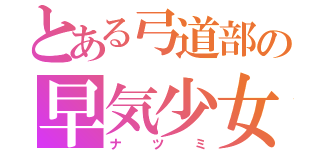 とある弓道部の
早気少女
ナツミ